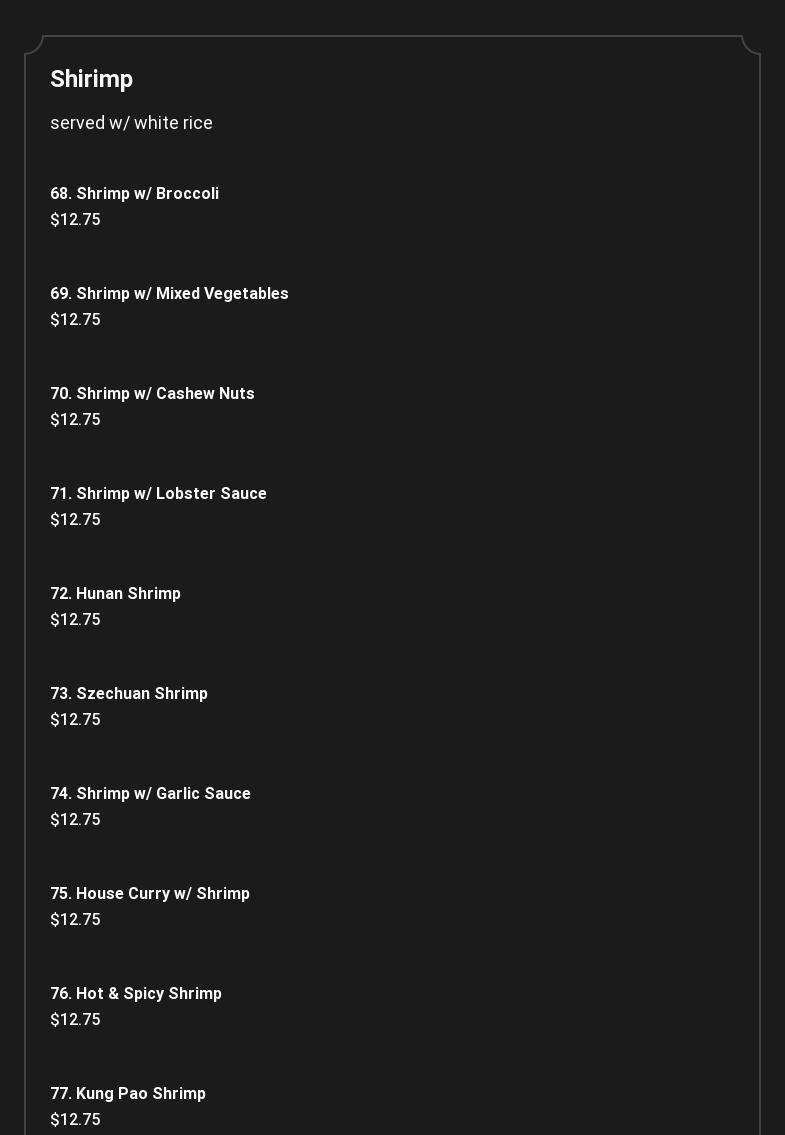 Shirimp

served w/ white rice

68. Shrimp w/ Broccoli
$12.75

69. Shrimp w/ Mixed Vegetables
$12.75

70. Shrimp w/ Cashew Nuts
$12.75

71. Shrimp w/ Lobster Sauce
$12.75

72. Hunan Shrimp
$12.75

73. Szechuan Shrimp
$12.75

74. Shrimp w/ Garlic Sauce
$12.75

75. House Curry w/ Shrimp
$12.75

76. Hot & Spicy Shrimp
$12.75

77. Kung Pao Shrimp
$12.75